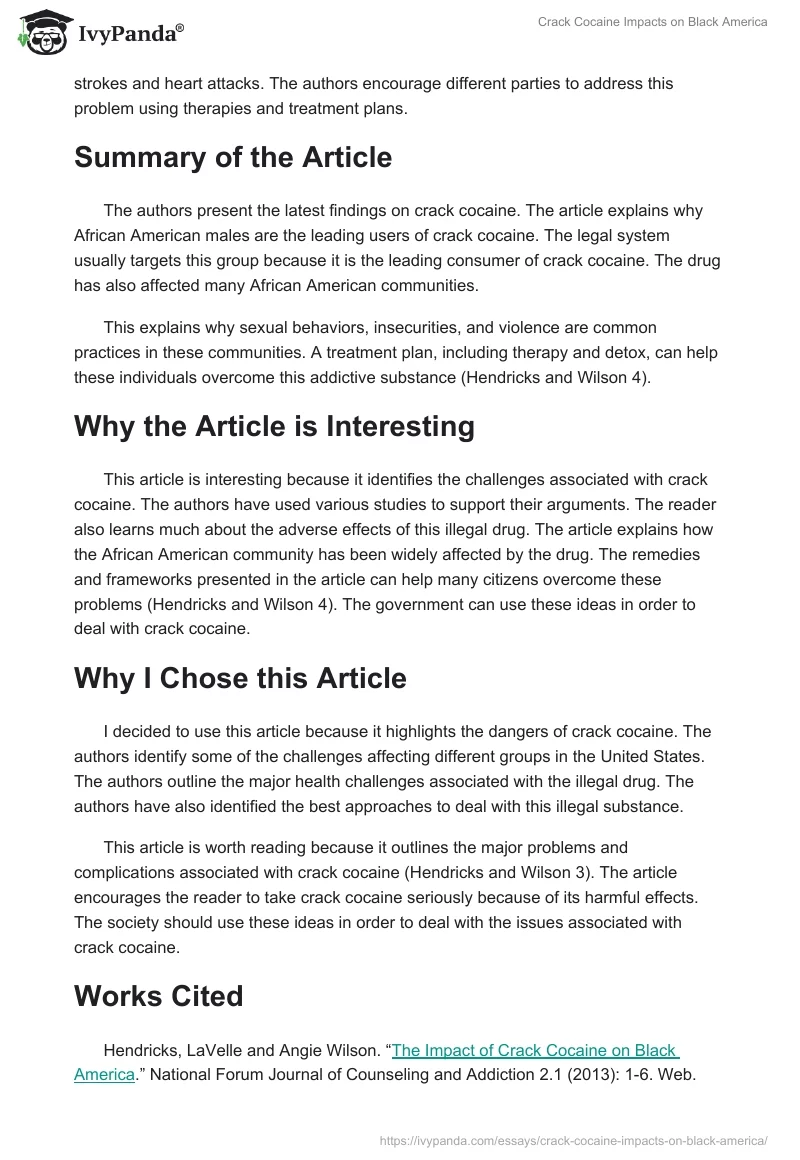 IvyPanda®

Crack Cocaine Impacts on Black America

strokes and heart attacks. The authors encourage different parties to address this problem using therapies and treatment plans.

Summary of the Article

The authors present the latest findings on crack cocaine. The article explains why African American males are the leading users of crack cocaine. The legal system usually targets this group because it is the leading consumer of crack cocaine. The drug has also affected many African American communities.

This explains why sexual behaviors, insecurities, and violence are common practices in these communities. A treatment plan, including therapy and detox, can help these individuals overcome this addictive substance (Hendricks and Wilson 4).

Why the Article is Interesting

This article is interesting because it identifies the challenges associated with crack cocaine. The authors have used various studies to support their arguments. The reader also learns much about the adverse effects of this illegal drug. The article explains how the African American community has been widely affected by the drug. The remedies and frameworks presented in the article can help many citizens overcome these problems (Hendricks and Wilson 4). The government can use these ideas in order to deal with crack cocaine.

Why I Chose this Article

I decided to use this article because it highlights the dangers of crack cocaine. The authors identify some of the challenges affecting different groups in the United States. The authors outline the major health challenges associated with the illegal drug. The authors have also identified the best approaches to deal with this illegal substance.

This article is worth reading because it outlines the major problems and complications associated with crack cocaine (Hendricks and Wilson 3). The article encourages the reader to take crack cocaine seriously because of its harmful effects. The society should use these ideas in order to deal with the issues associated with crack cocaine.

Works Cited

Hendricks, LaVelle and Angie Wilson. “The Impact of Crack Cocaine on Black America.” National Forum Journal of Counseling and Addiction 2.1 (2013): 1-6. Web.

https://ivypanda.com/essays/crack-cocaine-impacts-on-black-america/